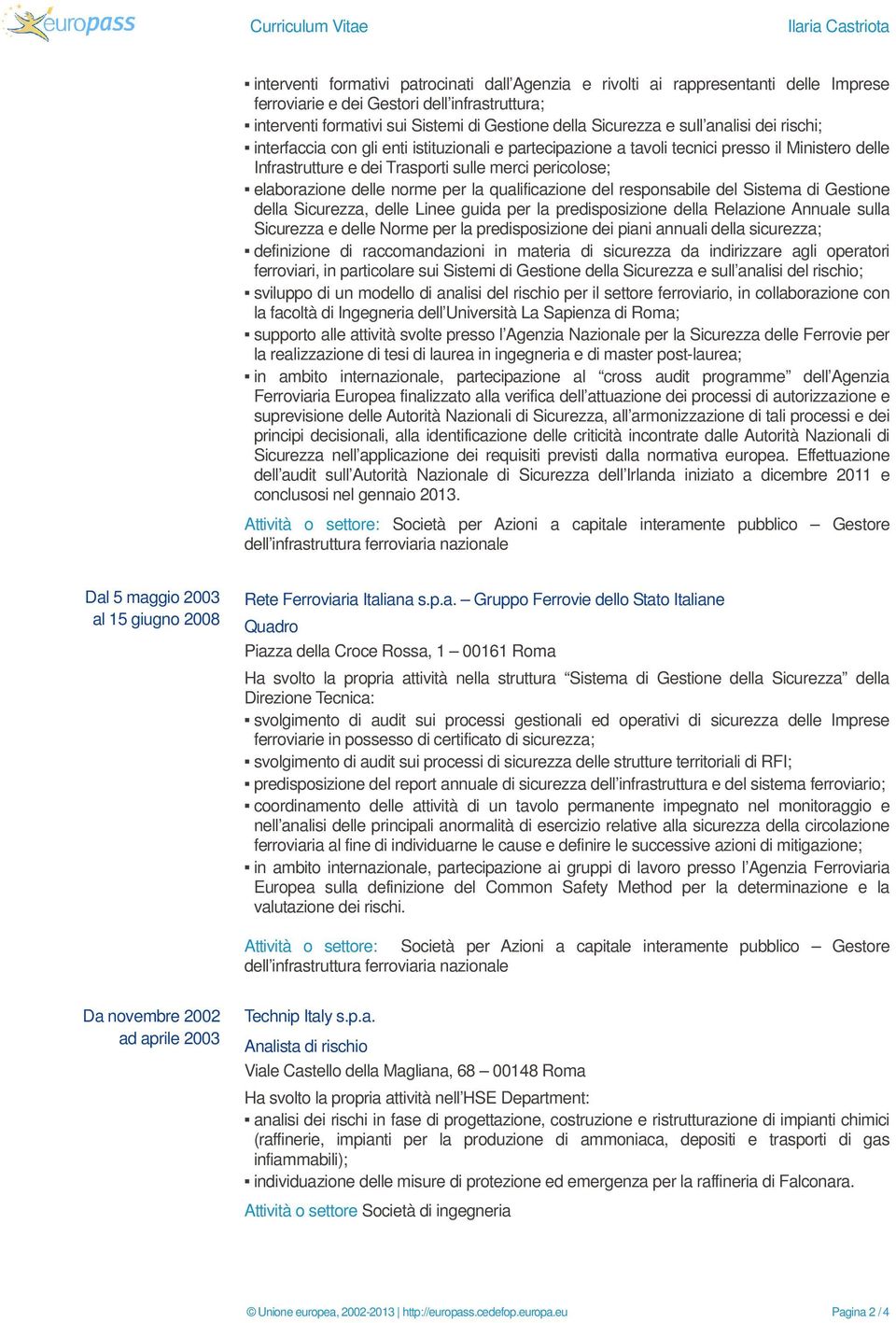 europass

Curriculum Vitae

Ilaria Castriota

▪ interventi formativi patrocinati dall'Agenzia e rivolti ai rappresentanti delle Imprese ferroviarie e dei Gestori dell'infrastruttura;
▪ interventi formativi sui Sistemi di Gestione della Sicurezza e sull'analisi dei rischi;
▪ interfaccia con gli enti istituzionali e partecipazione a tavoli tecnici presso il Ministero delle Infrastrutture e dei Trasporti sulle merci pericolose;
▪ elaborazione delle norme per la qualificazione del responsabile del Sistema di Gestione della Sicurezza, delle Linee guida per la predisposizione della Relazione Annuale sulla Sicurezza e delle Norme per la predisposizione dei piani annuali della sicurezza;
▪ definizione di raccomandazioni in materia di sicurezza da indirizzare agli operatori ferroviari, in particolare sui Sistemi di Gestione della Sicurezza e sull'analisi del rischio;
▪ sviluppo di un modello di analisi del rischio per il settore ferroviario, in collaborazione con la facoltà di Ingegneria dell'Università La Sapienza di Roma;
▪ supporto alle attività svolte presso l'Agenzia Nazionale per la Sicurezza delle Ferrovie per la realizzazione di tesi di laurea in ingegneria e di master post-laurea;
▪ in ambito internazionale, partecipazione al "cross audit programme" dell'Agenzia Ferroviaria Europea finalizzato alla verifica dell'attuazione dei processi di autorizzazione e suprevisione delle Autorità Nazionali di Sicurezza, all'armonizzazione di tali processi e dei principi decisionali, alla identificazione delle criticità incontrate dalle Autorità Nazionali di Sicurezza nell'applicazione dei requisiti previsti dalla normativa europea. Effettuazione dell'audit sull'Autorità Nazionale di Sicurezza dell'Irlanda iniziato a dicembre 2011 e conclusosi nel gennaio 2013.

Attività o settore: Società per Azioni a capitale interamente pubblico – Gestore dell'infrastruttura ferroviaria nazionale

Dal 5 maggio 2003 al 15 giugno 2008

Rete Ferroviaria Italiana s.p.a. – Gruppo Ferrovie dello Stato Italiane

Quadro

Piazza della Croce Rossa, 1 – 00161 Roma

Ha svolto la propria attività nella struttura "Sistema di Gestione della Sicurezza" della Direzione Tecnica:
▪ svolgimento di audit sui processi gestionali ed operativi di sicurezza delle Imprese ferroviarie in possesso di certificato di sicurezza;
▪ svolgimento di audit sui processi di sicurezza delle strutture territoriali di RFI;
▪ predisposizione del report annuale di sicurezza dell'infrastruttura e del sistema ferroviario;
▪ coordinamento delle attività di un tavolo permanente impegnato nel monitoraggio e nell'analisi delle principali anormalità di esercizio relative alla sicurezza della circolazione ferroviaria al fine di individuarne le cause e definire le successive azioni di mitigazione;
▪ in ambito internazionale, partecipazione ai gruppi di lavoro presso l'Agenzia Ferroviaria Europea sulla definizione del Common Safety Method per la determinazione e la valutazione dei rischi.

Attività o settore: Società per Azioni a capitale interamente pubblico – Gestore dell'infrastruttura ferroviaria nazionale

Da novembre 2002 ad aprile 2003

Technip Italy s.p.a.

Analista di rischio

Viale Castello della Magliana, 68 – 00148 Roma

Ha svolto la propria attività nell'HSE Department:
▪ analisi dei rischi in fase di progettazione, costruzione e ristrutturazione di impianti chimici (raffinerie, impianti per la produzione di ammoniaca, depositi e trasporti di gas infiammabili);
▪ individuazione delle misure di protezione ed emergenza per la raffineria di Falconara.

Attività o settore Società di ingegneria

© Unione europea, 2002-2013 | http://europass.cedefop.europa.eu

Pagina 2 / 4